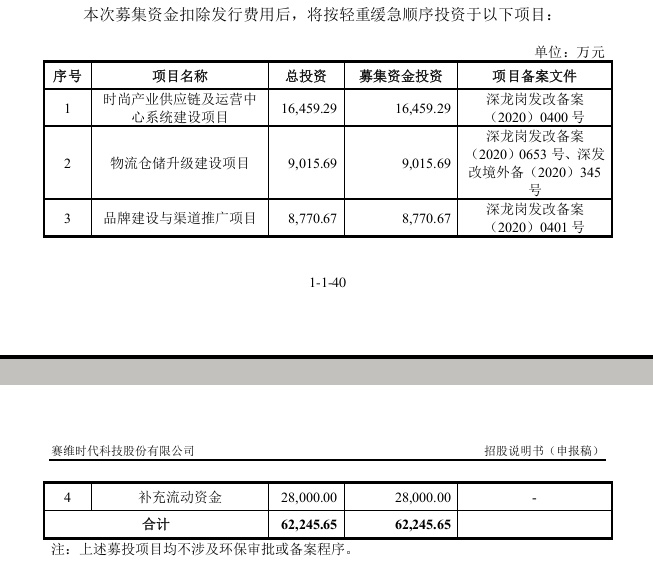 本次募集资金扣除发行费用后，将按轻重缓急顺序投资于以下项目：

单位：万元

| 序号 | 项目名称 | 总投资 | 募集资金投资 | 项目备案文件 |
|---|---|---|---|---|
| 1 | 时尚产业供应链及运营中心系统建设项目 | 16,459.29 | 16,459.29 | 深龙岗发改备案（2020）0400 号 |
| 2 | 物流仓储升级建设项目 | 9,015.69 | 9,015.69 | 深龙岗发改备案（2020）0653 号、深发改境外备（2020）345 号 |
| 3 | 品牌建设与渠道推广项目 | 8,770.67 | 8,770.67 | 深龙岗发改备案（2020）0401 号 |

1-1-40

赛维时代科技股份有限公司

招股说明书（申报稿）

| 4 | 补充流动资金 | 28,000.00 | 28,000.00 | - |
|---|---|---|---|---|
| 合计 | | 62,245.65 | 62,245.65 | |

注：上述募投项目均不涉及环保审批或备案程序。